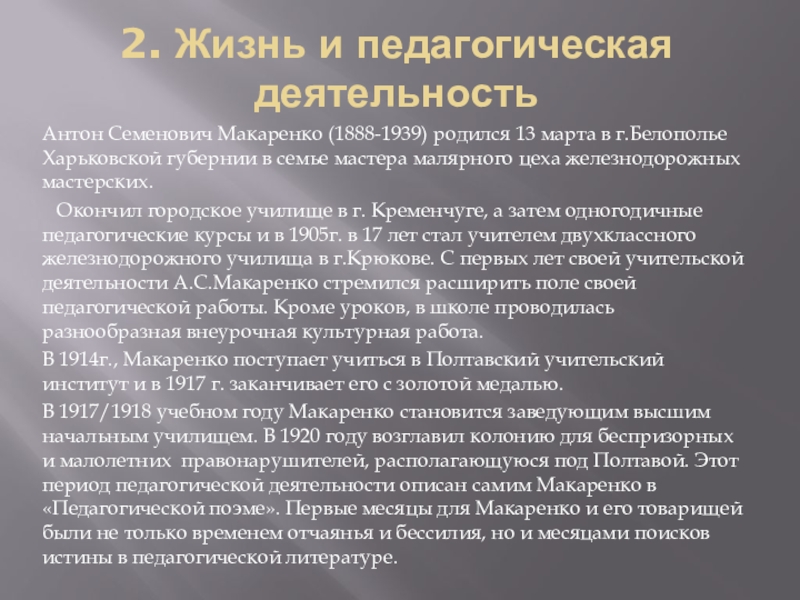 2. Жизнь и педагогическая деятельность

Антон Семенович Макаренко (1888-1939) родился 13 марта в г.Белополье Харьковской губернии в семье мастера малярного цеха железнодорожных мастерских.

Окончил городское училище в г. Кременчуге, а затем одногодичные педагогические курсы и в 1905г. в 17 лет стал учителем двухклассного железнодорожного училища в г.Крюкове. С первых лет своей учительской деятельности А.С.Макаренко стремился расширить поле своей педагогической работы. Кроме уроков, в школе проводилась разнообразная внеурочная культурная работа.

В 1914г., Макаренко поступает учиться в Полтавский учительский институт и в 1917 г. заканчивает его с золотой медалью.

В 1917/1918 учебном году Макаренко становится заведующим высшим начальным училищем. В 1920 году возглавил колонию для беспризорных и малолетних правонарушителей, располагающуюся под Полтавой. Этот период педагогической деятельности описан самим Макаренко в «Педагогической поэме». Первые месяцы для Макаренко и его товарищей были не только временем отчаянья и бессилия, но и месяцами поисков истины в педагогической литературе.